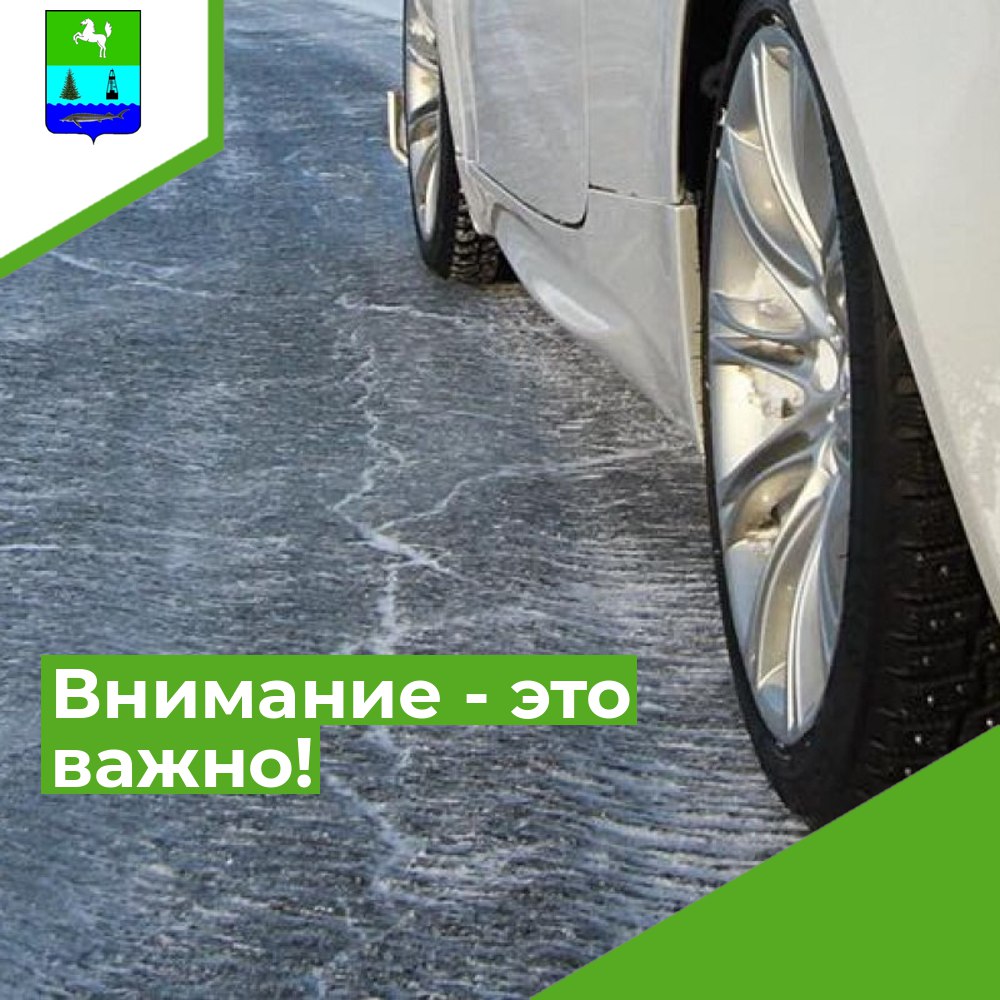 Внимание - это важно!